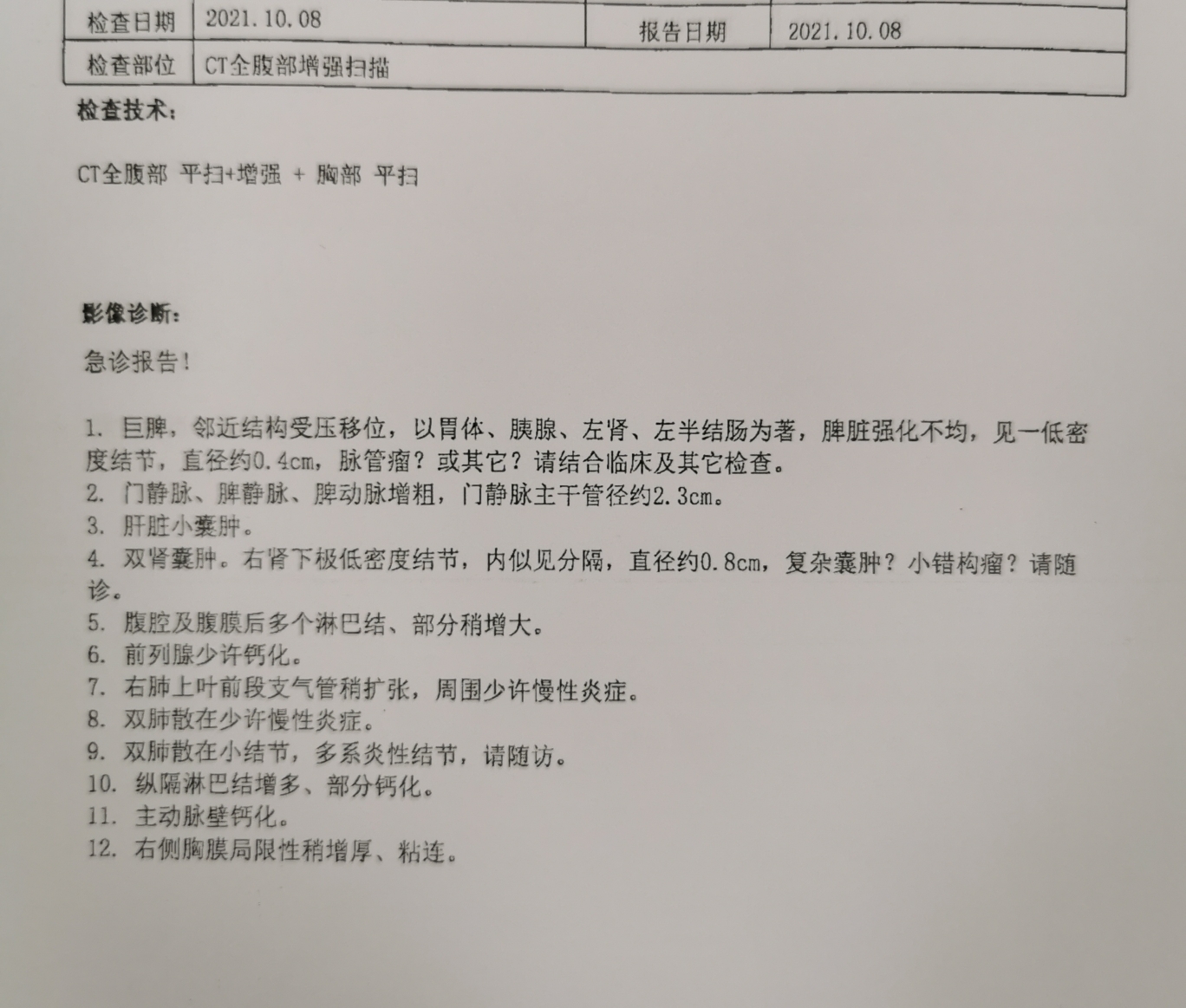 检查日期 2021.10.08 报告日期 2021.10.08
检查部位 CT全腹部增强扫描

检查技术：

CT全腹部 平扫+增强 + 胸部 平扫

影像诊断：

急诊报告！

1.巨脾，邻近结构受压移位，以胃体、胰腺、左肾、左半结肠为著，脾脏强化不均，见一低密度结节，直径约0.4cm，脉管瘤？或其它？请结合临床及其它检查。
2.门静脉、脾静脉、脾动脉增粗，门静脉主干管径约2.3cm。
3.肝脏小囊肿。
4.双肾囊肿。右肾下极低密度结节，内似见分隔，直径约0.8cm，复杂囊肿？小错构瘤？请随诊。
5.腹腔及腹膜后多个淋巴结、部分稍增大。
6.前列腺少许钙化。
7.右肺上叶前段支气管稍扩张，周围少许慢性炎症。
8.双肺散在少许慢性炎症。
9.双肺散在小结节，多系炎性结节，请随访。
10.纵隔淋巴结增多、部分钙化。
11.主动脉壁钙化。
12.右侧胸膜局限性稍增厚、粘连。